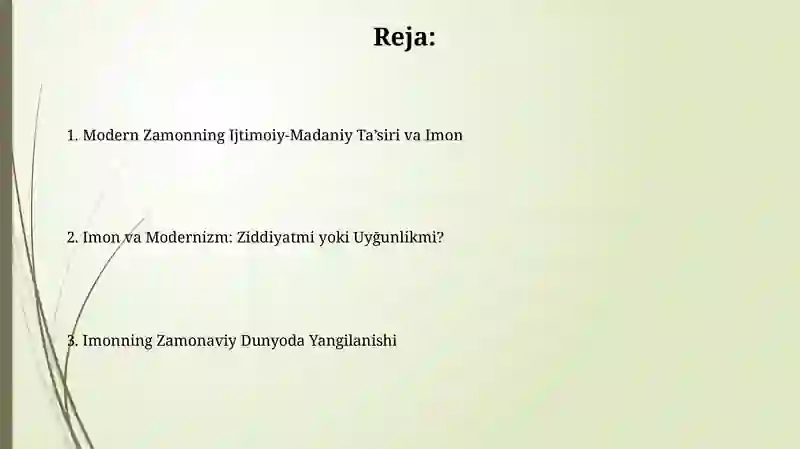 Reja:

1. Modern Zamonning Ijtimoiy-Madaniy Ta'siri va Imon

2. Imon va Modernizm: Ziddiyatmi yoki Uyğunlikmi?

3. Imonning Zamonaviy Dunyoda Yangilanishi